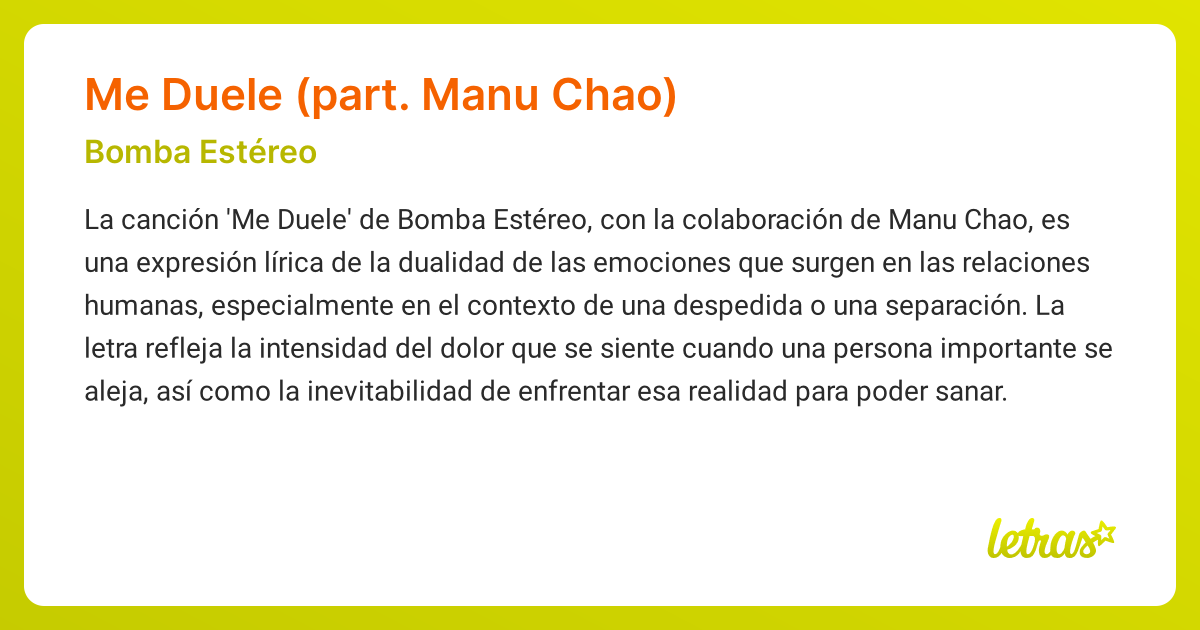 Me Duele (part. Manu Chao)

Bomba Estéreo

La canción 'Me Duele' de Bomba Estéreo, con la colaboración de Manu Chao, es una expresión lírica de la dualidad de las emociones que surgen en las relaciones humanas, especialmente en el contexto de una despedida o una separación. La letra refleja la intensidad del dolor que se siente cuando una persona importante se aleja, así como la inevitabilidad de enfrentar esa realidad para poder sanar.

letras